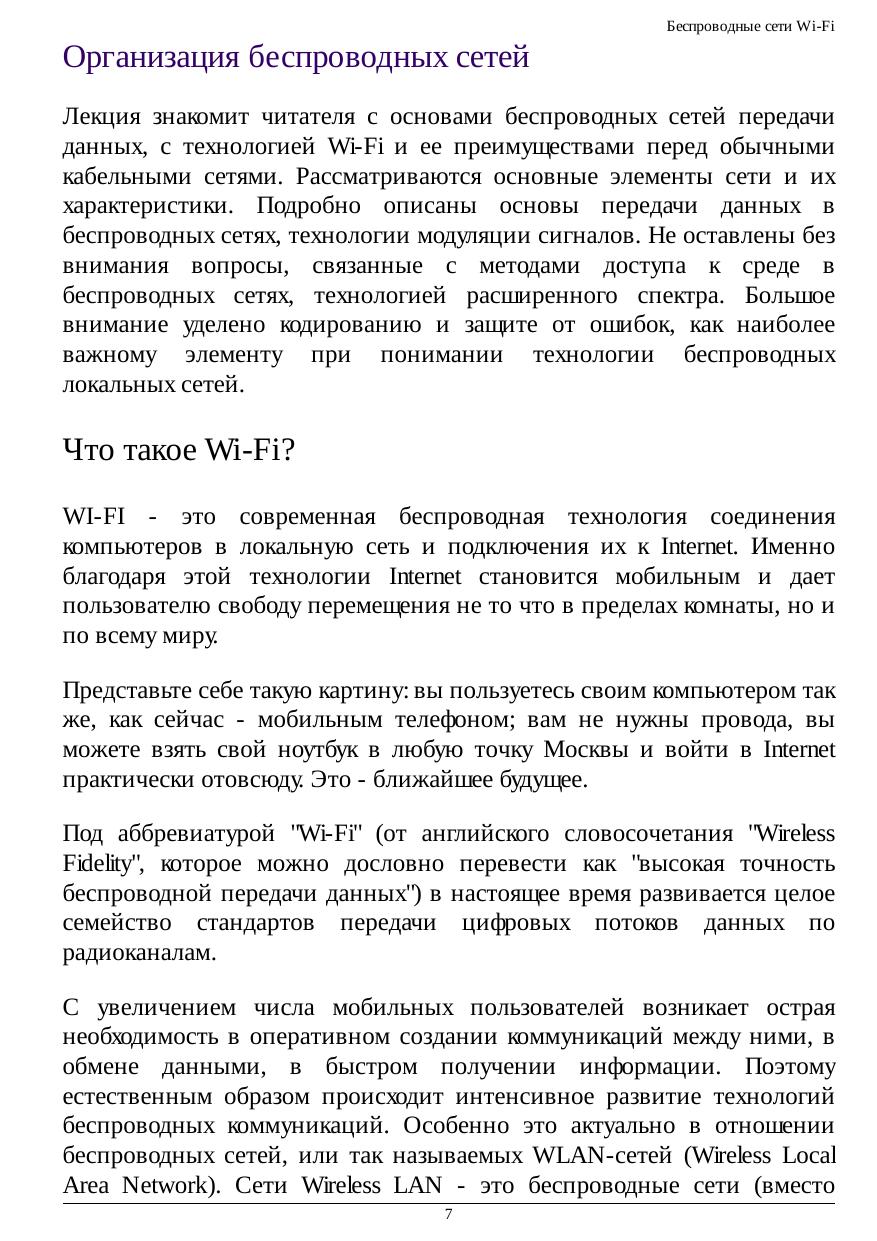 Беспроводные сети Wi-Fi

Организация беспроводных сетей

Лекция знакомит читателя с основами беспроводных сетей передачи данных, с технологией Wi-Fi и ее преимуществами перед обычными кабельными сетями. Рассматриваются основные элементы сети и их характеристики. Подробно описаны основы передачи данных в беспроводных сетях, технологии модуляции сигналов. Не оставлены без внимания вопросы, связанные с методами доступа к среде в беспроводных сетях, технологией расширенного спектра. Большое внимание уделено кодированию и защите от ошибок, как наиболее важному элементу при понимании технологии беспроводных локальных сетей.

Что такое Wi-Fi?

WI-FI - это современная беспроводная технология соединения компьютеров в локальную сеть и подключения их к Internet. Именно благодаря этой технологии Internet становится мобильным и дает пользователю свободу перемещения не то что в пределах комнаты, но и по всему миру.

Представьте себе такую картину: вы пользуетесь своим компьютером так же, как сейчас - мобильным телефоном; вам не нужны провода, вы можете взять свой ноутбук в любую точку Москвы и войти в Internet практически отовсюду. Это - ближайшее будущее.

Под аббревиатурой "Wi-Fi" (от английского словосочетания "Wireless Fidelity", которое можно дословно перевести как "высокая точность беспроводной передачи данных") в настоящее время развивается целое семейство стандартов передачи цифровых потоков данных по радиоканалам.

С увеличением числа мобильных пользователей возникает острая необходимость в оперативном создании коммуникаций между ними, в обмене данными, в быстром получении информации. Поэтому естественным образом происходит интенсивное развитие технологий беспроводных коммуникаций. Особенно это актуально в отношении беспроводных сетей, или так называемых WLAN-сетей (Wireless Local Area Network). Сети Wireless LAN - это беспроводные сети (вместо

7